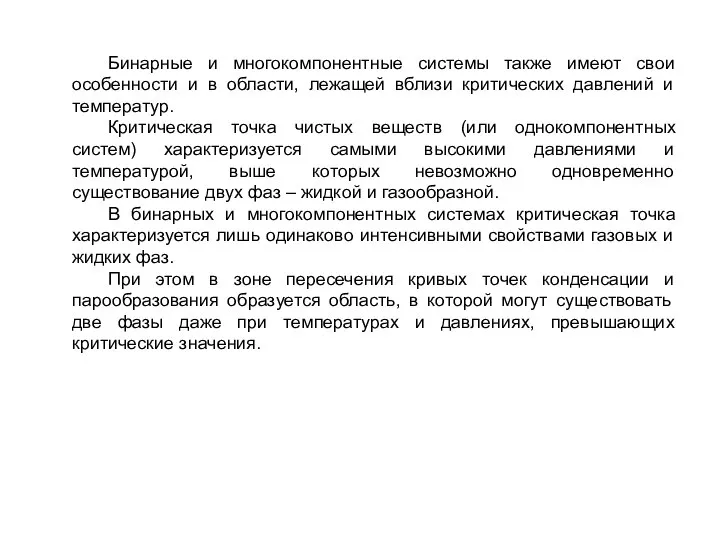 Бинарные и многокомпонентные системы также имеют свои особенности и в области, лежащей вблизи критических давлений и температур.

Критическая точка чистых веществ (или однокомпонентных систем) характеризуется самыми высокими давлениями и температурой, выше которых невозможно одновременно существование двух фаз – жидкой и газообразной.

В бинарных и многокомпонентных системах критическая точка характеризуется лишь одинаково интенсивными свойствами газовых и жидких фаз.

При этом в зоне пересечения кривых точек конденсации и парообразования образуется область, в которой могут существовать две фазы даже при температурах и давлениях, превышающих критические значения.